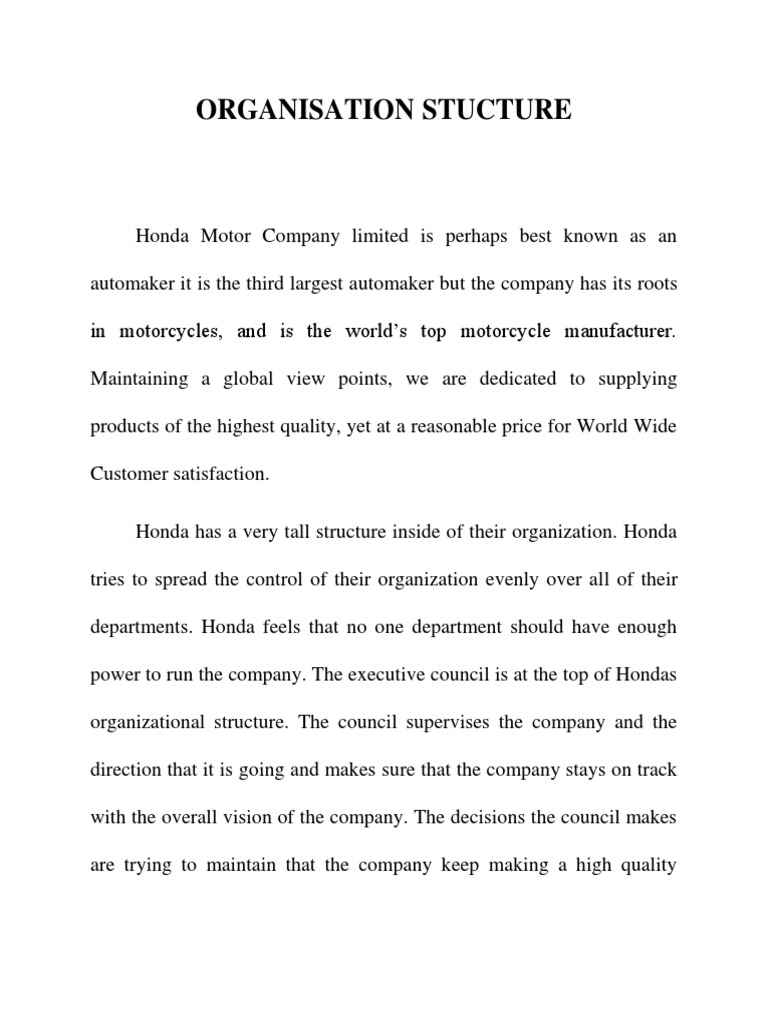 ORGANISATION STUCTURE

Honda Motor Company limited is perhaps best known as an automaker it is the third largest automaker but the company has its roots in motorcycles, and is the world's top motorcycle manufacturer. Maintaining a global view points, we are dedicated to supplying products of the highest quality, yet at a reasonable price for World Wide Customer satisfaction.

Honda has a very tall structure inside of their organization. Honda tries to spread the control of their organization evenly over all of their departments. Honda feels that no one department should have enough power to run the company. The executive council is at the top of Hondas organizational structure. The council supervises the company and the direction that it is going and makes sure that the company stays on track with the overall vision of the company. The decisions the council makes are trying to maintain that the company keep making a high quality